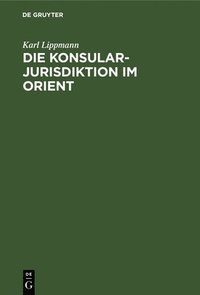 DE GRUYTER

Karl Lippmann

DIE KONSULARJURISDIKTION IM ORIENT

DE
G